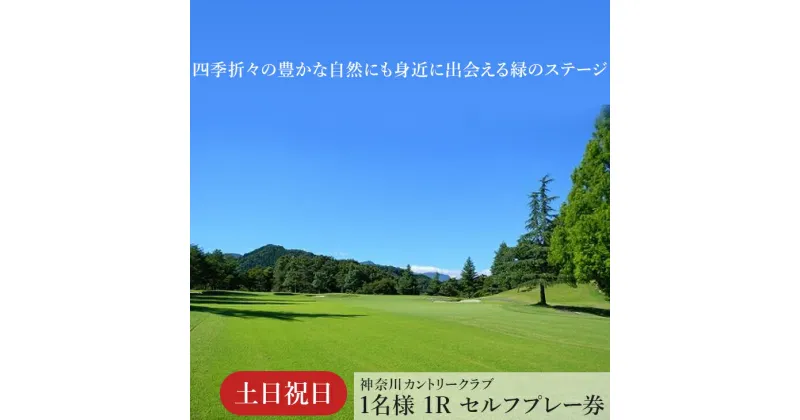 四季折々の豊かな自然にも身近に出会える緑のステージ

土日祝日

神奈川カントリークラブ
1名様 1R セルフプレー券